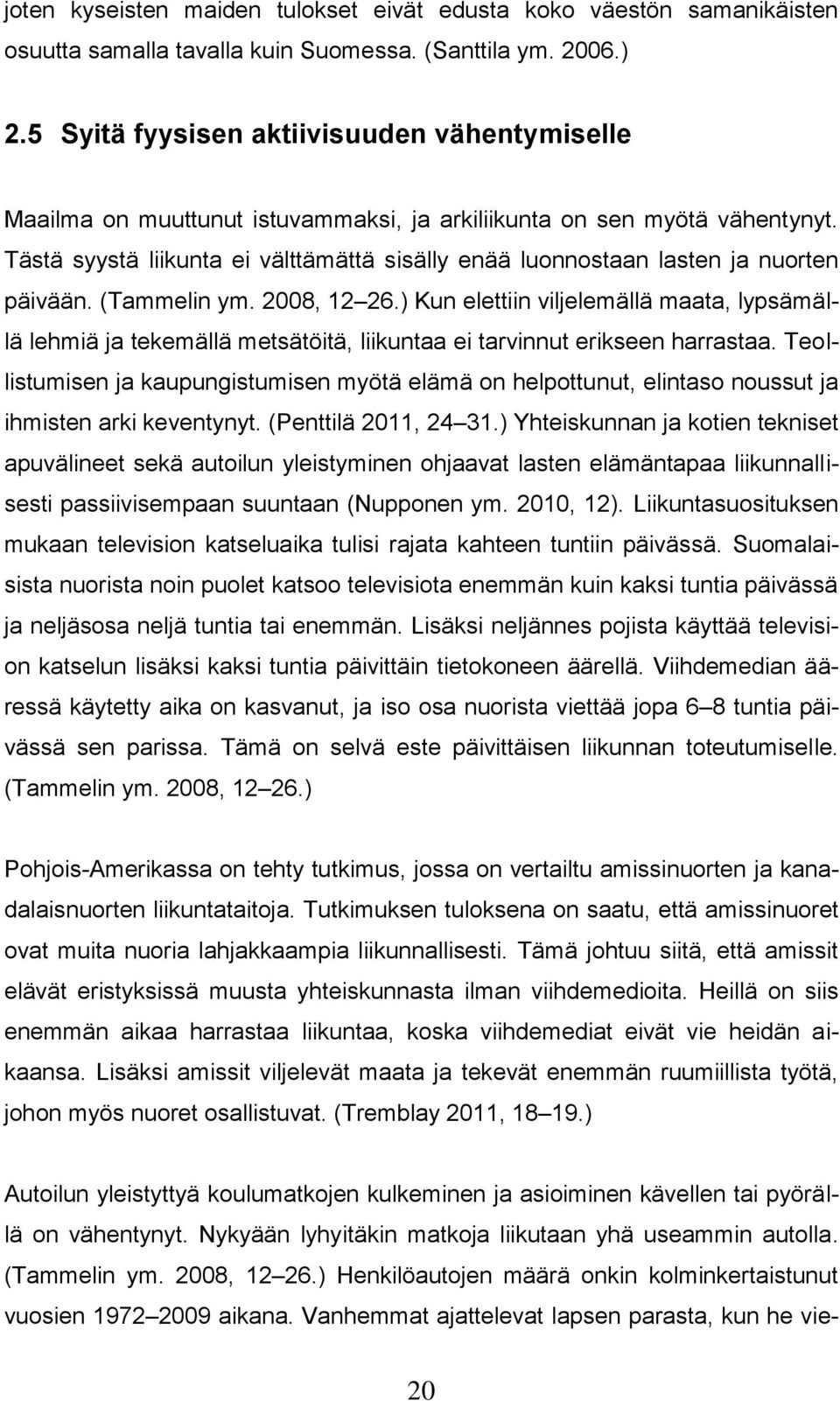 joten kyseisten maiden tulokset eivät edusta koko väestön samanikäisten osuutta samalla tavalla kuin Suomessa. (Santtila ym. 2006.)

2.5 Syitä fyysisen aktiivisuuden vähentymiselle

Maailma on muuttunut istuvammaksi, ja arkiliikunta on sen myötä vähentynyt. Tästä syystä liikunta ei välttämättä sisälly enää luonnostaan lasten ja nuorten päivään. (Tammelin ym. 2008, 12 26.) Kun elettiin viljelemällä maata, lypsämällä lehmiä ja tekemällä metsätöitä, liikuntaa ei tarvinnut erikseen harrastaa. Teollistumisen ja kaupungistumisen myötä elämä on helpottunut, elintaso noussut ja ihmisten arki keventynyt. (Penttilä 2011, 24 31.) Yhteiskunnan ja kotien tekniset apuvälineet sekä autoilun yleistyminen ohjaavat lasten elämäntapaa liikunnallisesti passiivisempaan suuntaan (Nupponen ym. 2010, 12). Liikuntasuosituksen mukaan television katseluaika tulisi rajata kahteen tuntiin päivässä. Suomalaisista nuorista noin puolet katsoo televisiota enemmän kuin kaksi tuntia päivässä ja neljäsosa neljä tuntia tai enemmän. Lisäksi neljännes pojista käyttää television katselun lisäksi kaksi tuntia päivittäin tietokoneen äärellä. Viihdemedian ääressä käytetty aika on kasvanut, ja iso osa nuorista viettää jopa 6 8 tuntia päivässä sen parissa. Tämä on selvä este päivittäisen liikunnan toteutumiselle. (Tammelin ym. 2008, 12 26.)

Pohjois-Amerikassa on tehty tutkimus, jossa on vertailtu amissinuorten ja kanadalaisnuorten liikuntataitoja. Tutkimuksen tuloksena on saatu, että amissinuoret ovat muita nuoria lahjakkaampia liikunnallisesti. Tämä johtuu siitä, että amissit elävät eristyksissä muusta yhteiskunnasta ilman viihdemedioita. Heillä on siis enemmän aikaa harrastaa liikuntaa, koska viihdemediat eivät vie heidän aikaansa. Lisäksi amissit viljelevät maata ja tekevät enemmän ruumiillista työtä, johon myös nuoret osallistuvat. (Tremblay 2011, 18 19.)

Autoilun yleistyttyä koulumatkojen kulkeminen ja asioiminen kävellen tai pyörällä on vähentynyt. Nykyään lyhyitäkin matkoja liikutaan yhä useammin autolla. (Tammelin ym. 2008, 12 26.) Henkilöautojen määrä onkin kolminkertaistunut vuosien 1972 2009 aikana. Vanhemmat ajattelevat lapsen parasta, kun he vie-

20